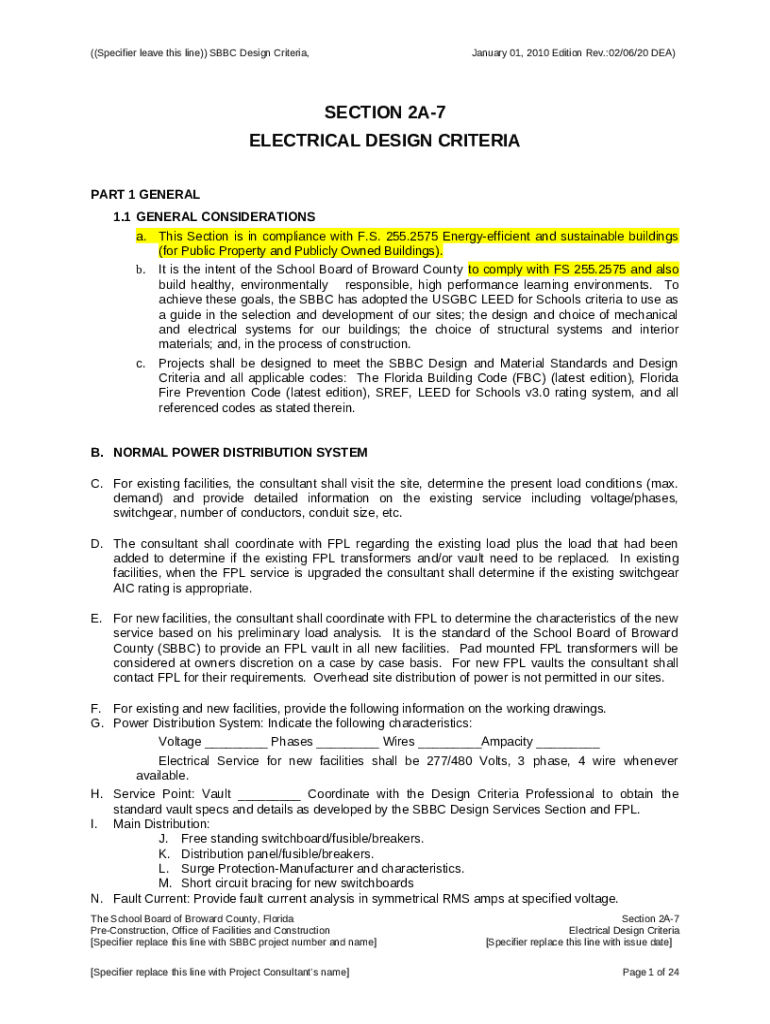 ((Specifier leave this line)) SBBC Design Criteria, January 01, 2010 Edition Rev.:02/06/20 DEA)

SECTION 2A-7
ELECTRICAL DESIGN CRITERIA

PART 1 GENERAL

1.1 GENERAL CONSIDERATIONS

a. This Section is in compliance with F.S. 255.2575 Energy-efficient and sustainable buildings (for Public Property and Publicly Owned Buildings).

b. It is the intent of the School Board of Broward County to comply with FS 255.2575 and also build healthy, environmentally responsible, high performance learning environments. To achieve these goals, the SBBC has adopted the USGBC LEED for Schools criteria to use as a guide in the selection and development of our sites; the design and choice of mechanical and electrical systems for our buildings; the choice of structural systems and interior materials; and, in the process of construction.

c. Projects shall be designed to meet the SBBC Design and Material Standards and Design Criteria and all applicable codes: The Florida Building Code (FBC) (latest edition), Florida Fire Prevention Code (latest edition), SREF, LEED for Schools v3.0 rating system, and all referenced codes as stated therein.

B. NORMAL POWER DISTRIBUTION SYSTEM

C. For existing facilities, the consultant shall visit the site, determine the present load conditions (max. demand) and provide detailed information on the existing service including voltage/phases, switchgear, number of conductors, conduit size, etc.

D. The consultant shall coordinate with FPL regarding the existing load plus the load that had been added to determine if the existing FPL transformers and/or vault need to be replaced. In existing facilities, when the FPL service is upgraded the consultant shall determine if the existing switchgear AIC rating is appropriate.

E. For new facilities, the consultant shall coordinate with FPL to determine the characteristics of the new service based on his preliminary load analysis. It is the standard of the School Board of Broward County (SBBC) to provide an FPL vault in all new facilities. Pad mounted FPL transformers will be considered at owners discretion on a case by case basis. For new FPL vaults the consultant shall contact FPL for their requirements. Overhead site distribution of power is not permitted in our sites.

F. For existing and new facilities, provide the following information on the working drawings.
G. Power Distribution System: Indicate the following characteristics:
Voltage _________ Phases _________ Wires _________Ampacity _________
Electrical Service for new facilities shall be 277/480 Volts, 3 phase, 4 wire whenever available.
H. Service Point: Vault _________ Coordinate with the Design Criteria Professional to obtain the standard vault specs and details as developed by the SBBC Design Services Section and FPL.
I. Main Distribution:
J. Free standing switchboard/fusible/breakers.
K. Distribution panel/fusible/breakers.
L. Surge Protection-Manufacturer and characteristics.
M. Short circuit bracing for new switchboards
N. Fault Current: Provide fault current analysis in symmetrical RMS amps at specified voltage.

The School Board of Broward County, Florida
Pre-Construction, Office of Facilities and Construction
[Specifier replace this line with SBBC project number and name]

Section 2A-7
Electrical Design Criteria
[Specifier replace this line with issue date]

[Specifier replace this line with Project Consultant's name]

Page 1 of 24